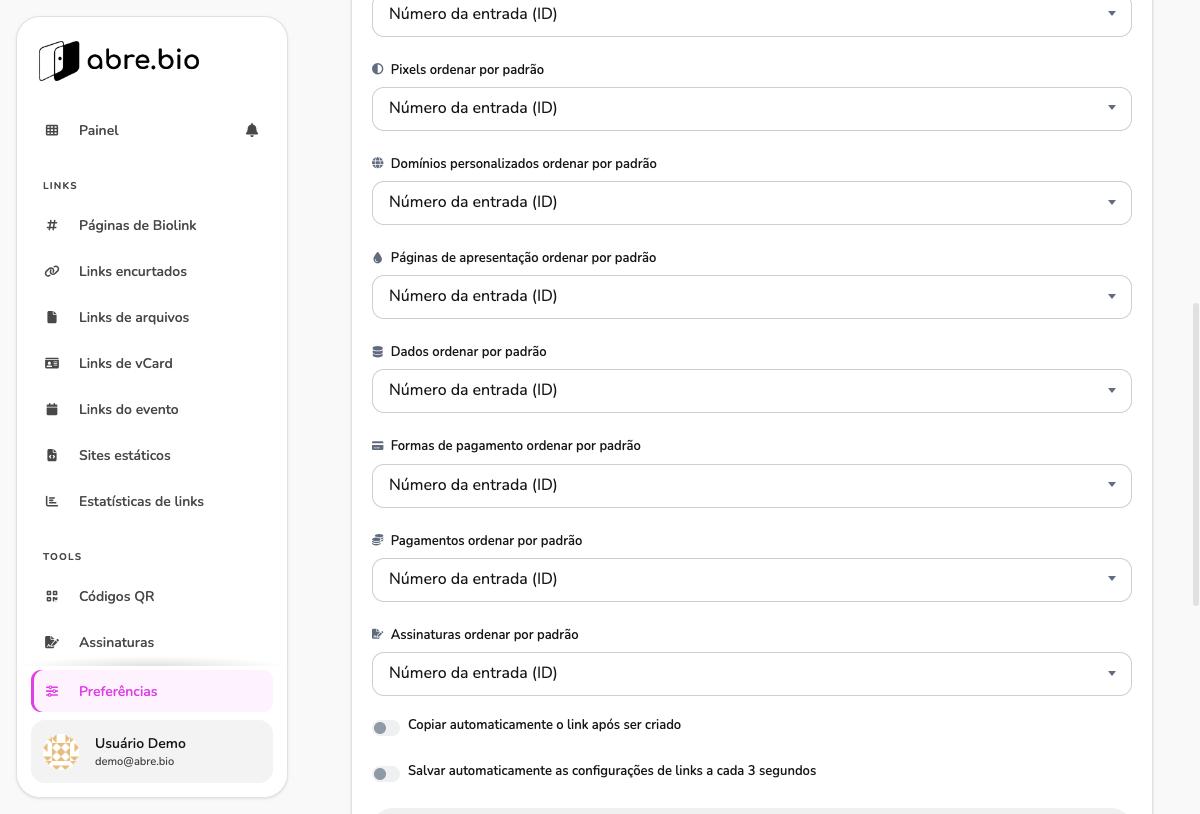 abre.bio

Painel

LINKS

Páginas de Biolink

Links encurtados

Links de arquivos

Links de vCard

Links do evento

Sites estáticos

Estatísticas de links

TOOLS

Códigos QR

Assinaturas

Preferências

Usuário Demo
demo@abre.bio

Número da entrada (ID)

Pixels ordenar por padrão

Número da entrada (ID)

Domínios personalizados ordenar por padrão

Número da entrada (ID)

Páginas de apresentação ordenar por padrão

Número da entrada (ID)

Dados ordenar por padrão

Número da entrada (ID)

Formas de pagamento ordenar por padrão

Número da entrada (ID)

Pagamentos ordenar por padrão

Número da entrada (ID)

Assinaturas ordenar por padrão

Número da entrada (ID)

Copiar automaticamente o link após ser criado

Salvar automaticamente as configurações de links a cada 3 segundos